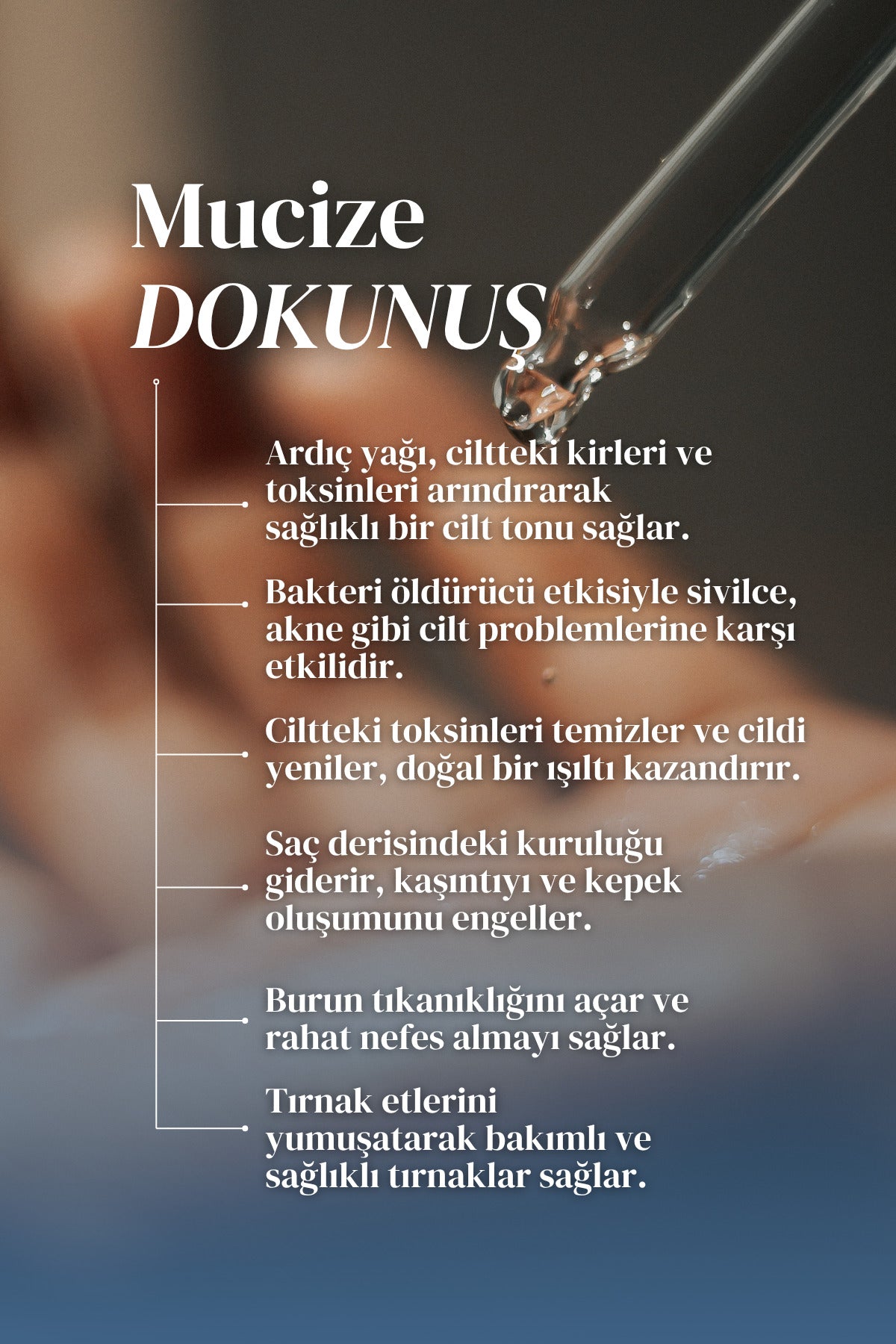 Mucize
DOKUNUŞ

Ardıç yağı, ciltteki kirleri ve toksinleri arındırarak sağlıklı bir cilt tonu sağlar.

Bakteri öldürücü etkisiyle sivilce, akne gibi cilt problemlerine karşı etkilidir.

Ciltteki toksinleri temizler ve cildi yeniler, doğal bir ışıltı kazandırır.

Saç derisindeki kuruluğu giderir, kaşıntıyı ve kepek oluşumunu engeller.

Burun tıkanıklığını açar ve rahat nefes almayı sağlar.

Tırnak etlerini yumuşatarak bakımlı ve sağlıklı tırnaklar sağlar.